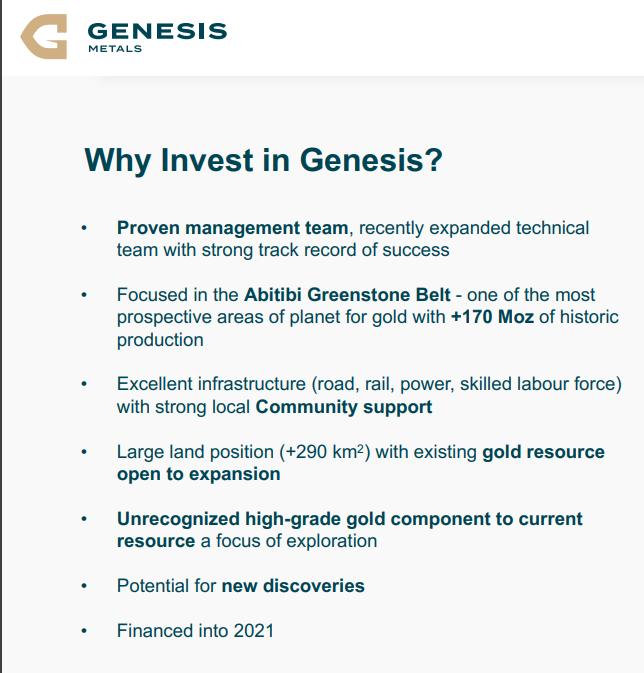 GENESIS
METALS

Why Invest in Genesis?

• Proven management team, recently expanded technical team with strong track record of success

• Focused in the Abitibi Greenstone Belt - one of the most prospective areas of planet for gold with +170 Moz of historic production

• Excellent infrastructure (road, rail, power, skilled labour force) with strong local Community support

• Large land position (+290 $km^2$) with existing gold resource open to expansion

• Unrecognized high-grade gold component to current resource a focus of exploration

• Potential for new discoveries

• Financed into 2021